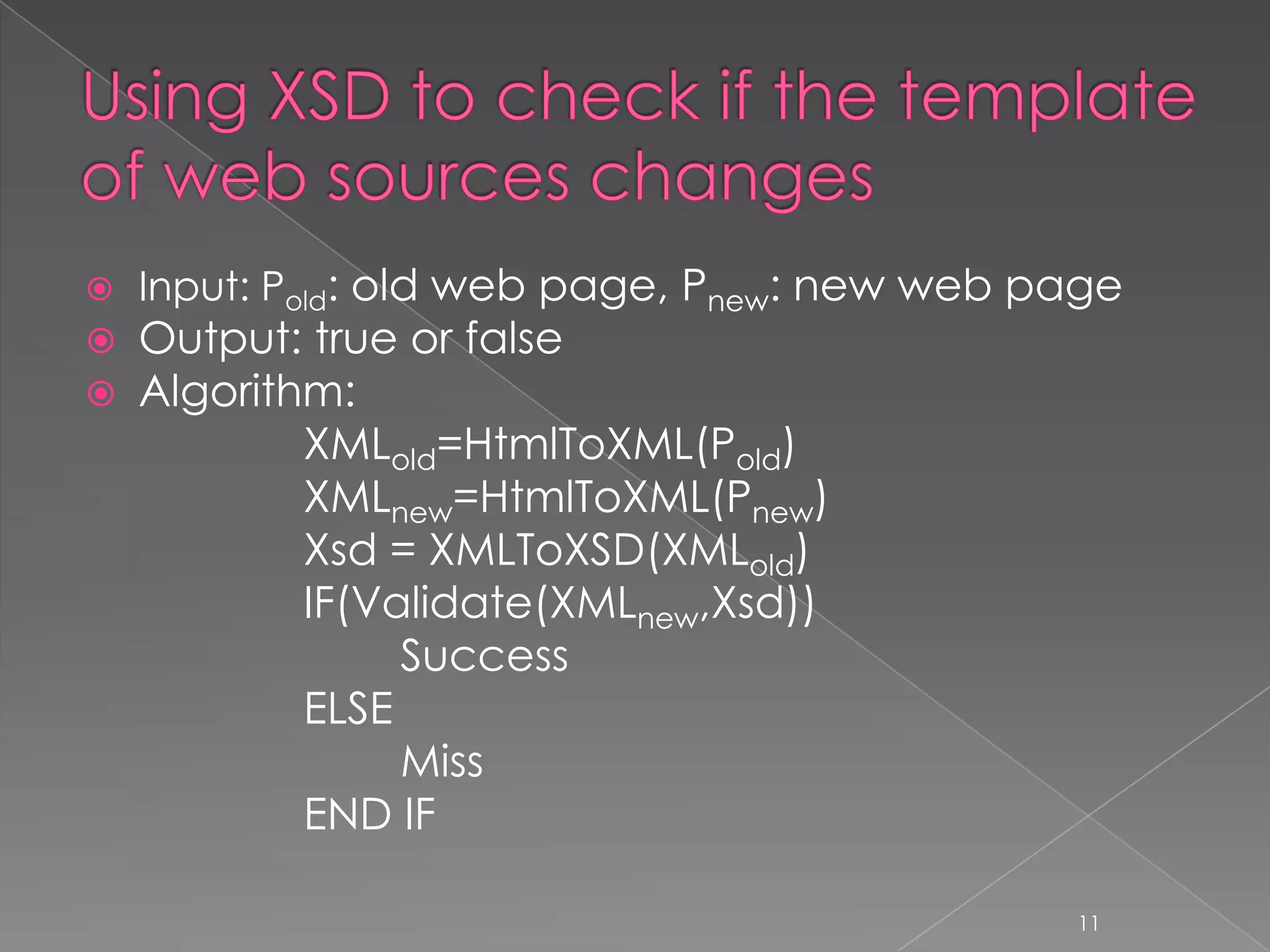 Using XSD to check if the template of web sources changes

Input: $P_{old}$: old web page, $P_{new}$: new web page
Output: true or false
Algorithm:

$XML_{old}$=HtmlToXML($P_{old}$)
$XML_{new}$=HtmlToXML($P_{new}$)
Xsd = XMLToXSD($XML_{old}$)
IF(Validate($XML_{new}$,Xsd))
Success
ELSE
Miss
END IF

11